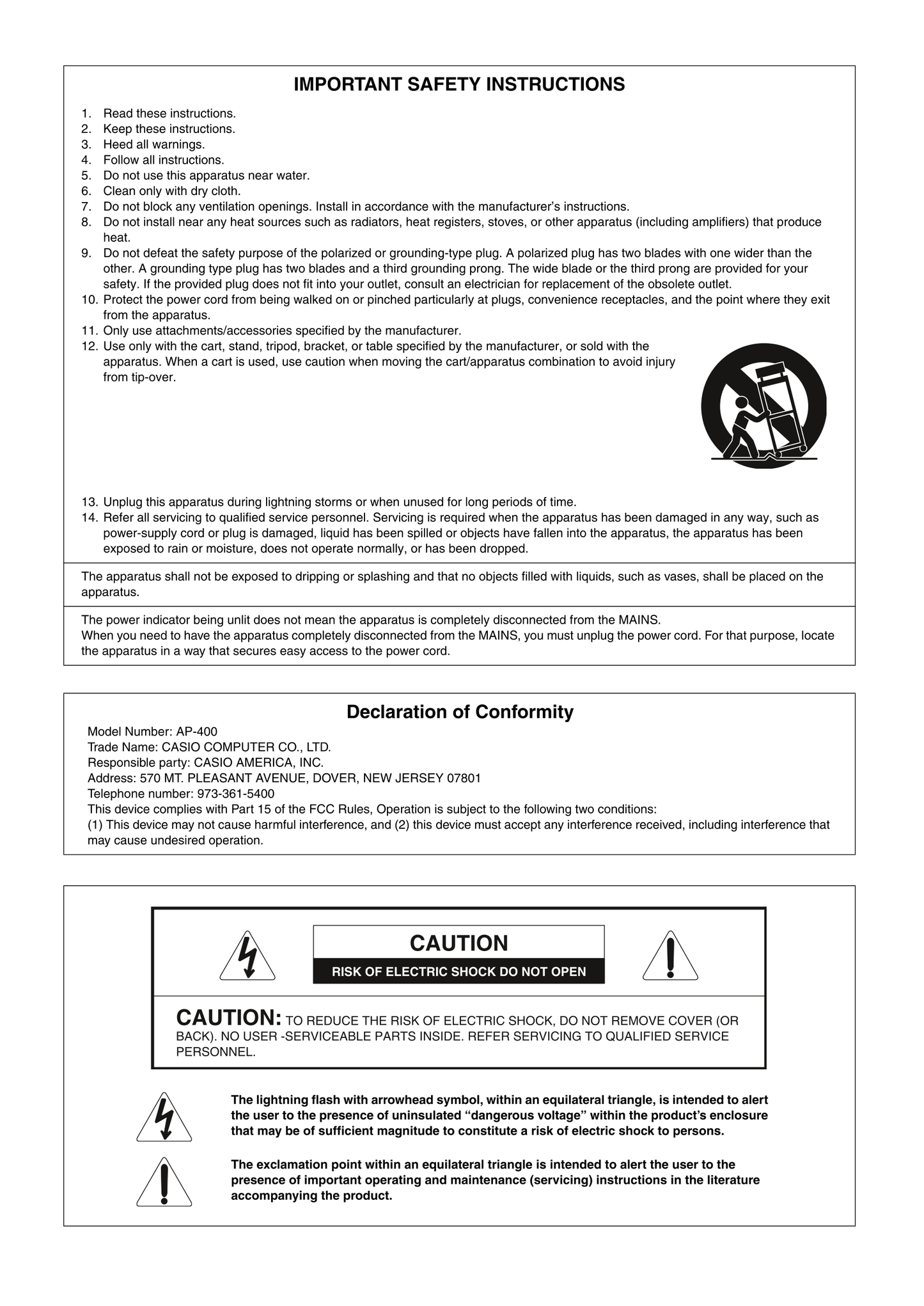 IMPORTANT SAFETY INSTRUCTIONS

1. Read these instructions.
2. Keep these instructions.
3. Heed all warnings.
4. Follow all instructions.
5. Do not use this apparatus near water.
6. Clean only with dry cloth.
7. Do not block any ventilation openings. Install in accordance with the manufacturer's instructions.
8. Do not install near any heat sources such as radiators, heat registers, stoves, or other apparatus (including amplifiers) that produce heat.
9. Do not defeat the safety purpose of the polarized or grounding-type plug. A polarized plug has two blades with one wider than the other. A grounding type plug has two blades and a third grounding prong. The wide blade or the third prong are provided for your safety. If the provided plug does not fit into your outlet, consult an electrician for replacement of the obsolete outlet.
10. Protect the power cord from being walked on or pinched particularly at plugs, convenience receptacles, and the point where they exit from the apparatus.
11. Only use attachments/accessories specified by the manufacturer.
12. Use only with the cart, stand, tripod, bracket, or table specified by the manufacturer, or sold with the apparatus. When a cart is used, use caution when moving the cart/apparatus combination to avoid injury from tip-over.
13. Unplug this apparatus during lightning storms or when unused for long periods of time.
14. Refer all servicing to qualified service personnel. Servicing is required when the apparatus has been damaged in any way, such as power-supply cord or plug is damaged, liquid has been spilled or objects have fallen into the apparatus, the apparatus has been exposed to rain or moisture, does not operate normally, or has been dropped.

The apparatus shall not be exposed to dripping or splashing and that no objects filled with liquids, such as vases, shall be placed on the apparatus.

The power indicator being unlit does not mean the apparatus is completely disconnected from the MAINS.
When you need to have the apparatus completely disconnected from the MAINS, you must unplug the power cord. For that purpose, locate the apparatus in a way that secures easy access to the power cord.

Declaration of Conformity

Model Number: AP-400
Trade Name: CASIO COMPUTER CO., LTD.
Responsible party: CASIO AMERICA, INC.
Address: 570 MT. PLEASANT AVENUE, DOVER, NEW JERSEY 07801
Telephone number: 973-361-5400
This device complies with Part 15 of the FCC Rules, Operation is subject to the following two conditions:
(1) This device may not cause harmful interference, and (2) this device must accept any interference received, including interference that may cause undesired operation.

CAUTION
RISK OF ELECTRIC SHOCK DO NOT OPEN

CAUTION: TO REDUCE THE RISK OF ELECTRIC SHOCK, DO NOT REMOVE COVER (OR BACK). NO USER -SERVICEABLE PARTS INSIDE. REFER SERVICING TO QUALIFIED SERVICE PERSONNEL.

The lightning flash with arrowhead symbol, within an equilateral triangle, is intended to alert the user to the presence of uninsulated “dangerous voltage” within the product's enclosure that may be of sufficient magnitude to constitute a risk of electric shock to persons.

The exclamation point within an equilateral triangle is intended to alert the user to the presence of important operating and maintenance (servicing) instructions in the literature accompanying the product.